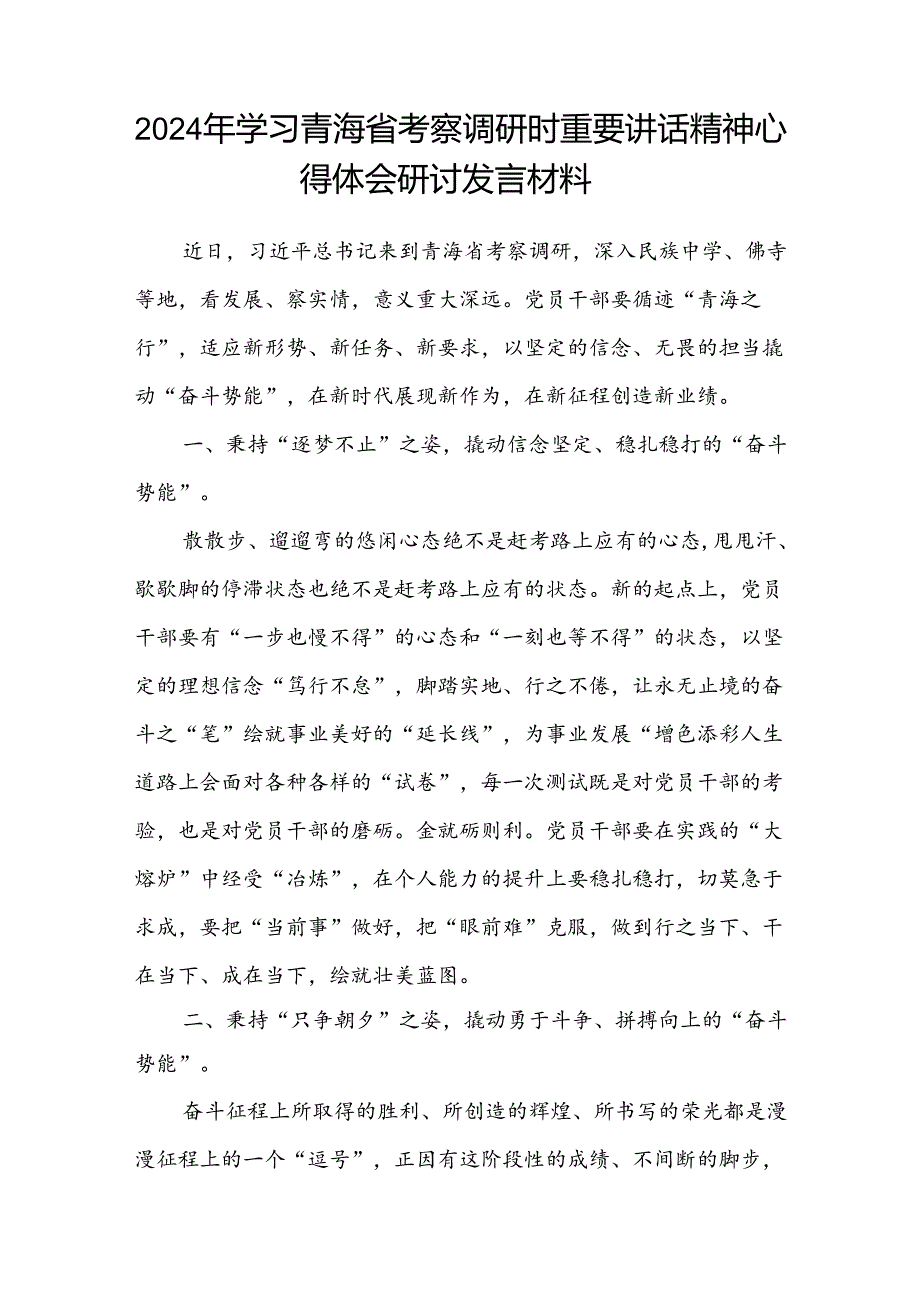 2024年学习青海省考察调研时重要讲话精神心得体会研讨发言材料

近日，习近平总书记来到青海省考察调研，深入民族中学、佛寺等地，看发展、察实情，意义重大深远。党员干部要循迹“青海之行”，适应新形势、新任务、新要求，以坚定的信念、无畏的担当撬动“奋斗势能”，在新时代展现新作为，在新征程创造新业绩。

一、秉持“逐梦不止”之姿，撬动信念坚定、稳扎稳打的“奋斗势能”。

散散步、遛遛弯的悠闲心态绝不是赶考路上应有的心态，甩甩汗、歇歇脚的停滞状态也绝不是赶考路上应有的状态。新的起点上，党员干部要有“一步也慢不得”的心态和“一刻也等不得”的状态，以坚定的理想信念“笃行不怠”，脚踏实地、行之不倦，让永无止境的奋斗之“笔”绘就事业美好的“延长线”，为事业发展“增色添彩人生道路上会面对各种各样的“试卷”，每一次测试既是对党员干部的考验，也是对党员干部的磨砺。金就砺则利。党员干部要在实践的“大熔炉”中经受“冶炼”，在个人能力的提升上要稳扎稳打，切莫急于求成，要把“当前事”做好，把“眼前难”克服，做到行之当下、干在当下、成在当下，绘就壮美蓝图。

二、秉持“只争朝夕”之姿，撬动勇于斗争、拼搏向上的“奋斗势能”。

奋斗征程上所取得的胜利、所创造的辉煌、所书写的荣光都是漫漫征程上的一个“逗号”，正因有这阶段性的成绩、不间断的脚步，